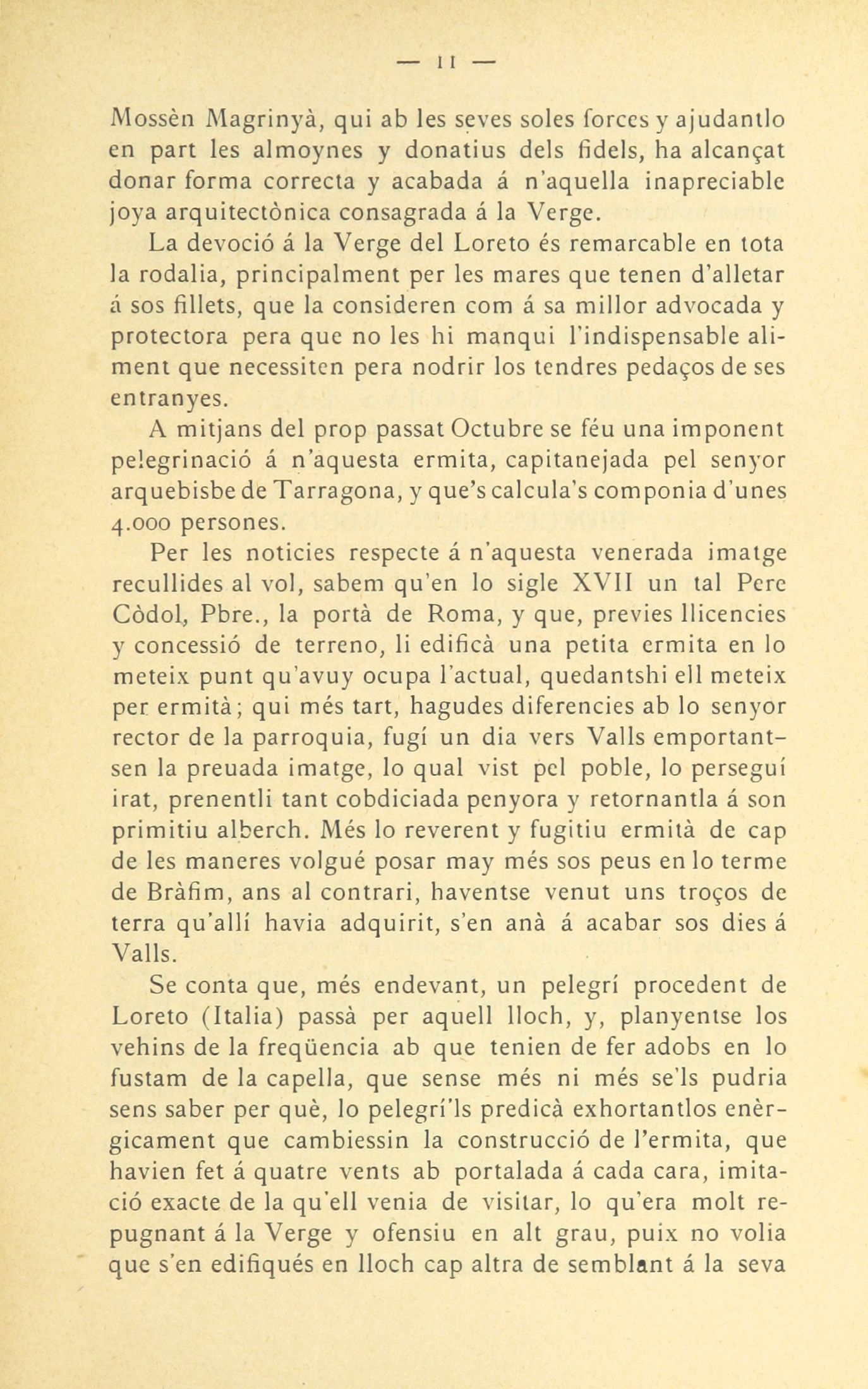 — 11 —

Mossèn Magrinyà, qui ab les seves soles forces y ajudantlo en part les almoynes y donatius dels fidels, ha alcançat donar forma correcta y acabada á n'aquella inapreciable joya arquitectònica consagrada á la Verge.

La devoció á la Verge del Loreto és remarcable en tota la rodalia, principalment per les mares que tenen d'alletar á sos fillets, que la consideren com á sa millor advocada y protectora pera que no les hi manqui l'indispensable aliment que necessiten pera nodrir los tendres pedaços de ses entranyes.

A mitjans del prop passat Octubre se féu una imponent pelegrinació á n'aquesta ermita, capitanejada pel senyor arquebisbe de Tarragona, y que's calcula's componia d'unes 4.000 persones.

Per les noticies respecte á n'aquesta venerada imatge recullides al vol, sabem qu'en lo sigle XVII un tal Pere Còdol, Pbre., la portà de Roma, y que, previes llicencies y concessió de terreno, li edificà una petita ermita en lo meteix punt qu'avuy ocupa l'actual, quedantshi ell meteix per ermità; qui més tart, hagudes diferencies ab lo senyor rector de la parroquia, fugí un dia vers Valls emportantsen la preuada imatge, lo qual vist pel poble, lo perseguí irat, prenentli tant cobdiciada penyora y retornantla á son primitiu alberch. Més lo reverent y fugitiu ermità de cap de les maneres volgué posar may més sos peus en lo terme de Bràfim, ans al contrari, haventse venut uns troços de terra qu'allí havia adquirit, s'en anà á acabar sos dies á Valls.

Se conta que, més endevant, un pelegrí procedent de Loreto (Italia) passà per aquell lloch, y, planyentse los vehins de la freqüencia ab que tenien de fer adobs en lo fustam de la capella, que sense més ni més se'ls pudria sens saber per què, lo pelegrí'ls predicà exhortantlos enèrgicament que cambiessin la construcció de l'ermita, que havien fet á quatre vents ab portalada á cada cara, imitació exacte de la qu'ell venia de visitar, lo qu'era molt repugnant á la Verge y ofensiu en alt grau, puix no volia que s'en edifiqués en lloch cap altra de semblant á la seva